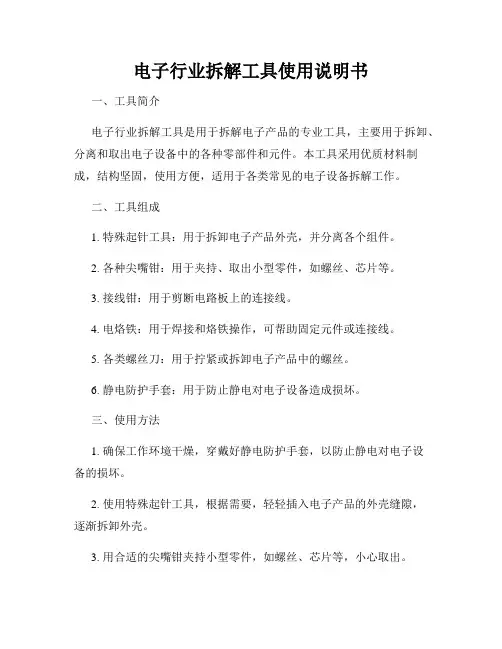 电子行业拆解工具使用说明书

一、工具简介

电子行业拆解工具是用于拆解电子产品的专业工具，主要用于拆卸、分离和取出电子设备中的各种零部件和元件。本工具采用优质材料制成，结构坚固，使用方便，适用于各类常见的电子设备拆解工作。

二、工具组成

1. 特殊起针工具：用于拆卸电子产品外壳，并分离各个组件。

2. 各种尖嘴钳：用于夹持、取出小型零件，如螺丝、芯片等。

3. 接线钳：用于剪断电路板上的连接线。

4. 电烙铁：用于焊接和烙铁操作，可帮助固定元件或连接线。

5. 各类螺丝刀：用于拧紧或拆卸电子产品中的螺丝。

6. 静电防护手套：用于防止静电对电子设备造成损坏。

三、使用方法

1. 确保工作环境干燥，穿戴好静电防护手套，以防止静电对电子设备的损坏。

2. 使用特殊起针工具，根据需要，轻轻插入电子产品的外壳缝隙，逐渐拆卸外壳。

3. 用合适的尖嘴钳夹持小型零件，如螺丝、芯片等，小心取出。